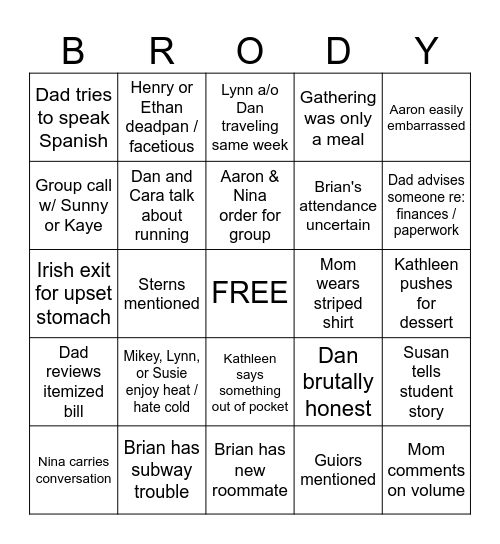 | B | R | O | D | Y |
|---|---|---|---|---|
| Dad tries to speak Spanish | Henry or Ethan deadpan / facetious | Lynn a/o Dan traveling same week | Gathering was only a meal | Aaron easily embarrassed |
| Group call w/ Sunny or Kaye | Dan and Cara talk about running | Aaron & Nina order for group | Brian's attendance uncertain | Dad advises someone re: finances / paperwork |
| Irish exit for upset stomach | Sterns mentioned | FREE | Mom wears striped shirt | Kathleen pushes for dessert |
| Dad reviews itemized bill | Mikey, Lynn, or Susie enjoy heat / hate cold | Kathleen says something out of pocket | Dan brutally honest | Susan tells student story |
| Nina carries conversation | Brian has subway trouble | Brian has new roommate | Guiors mentioned | Mom comments on volume |